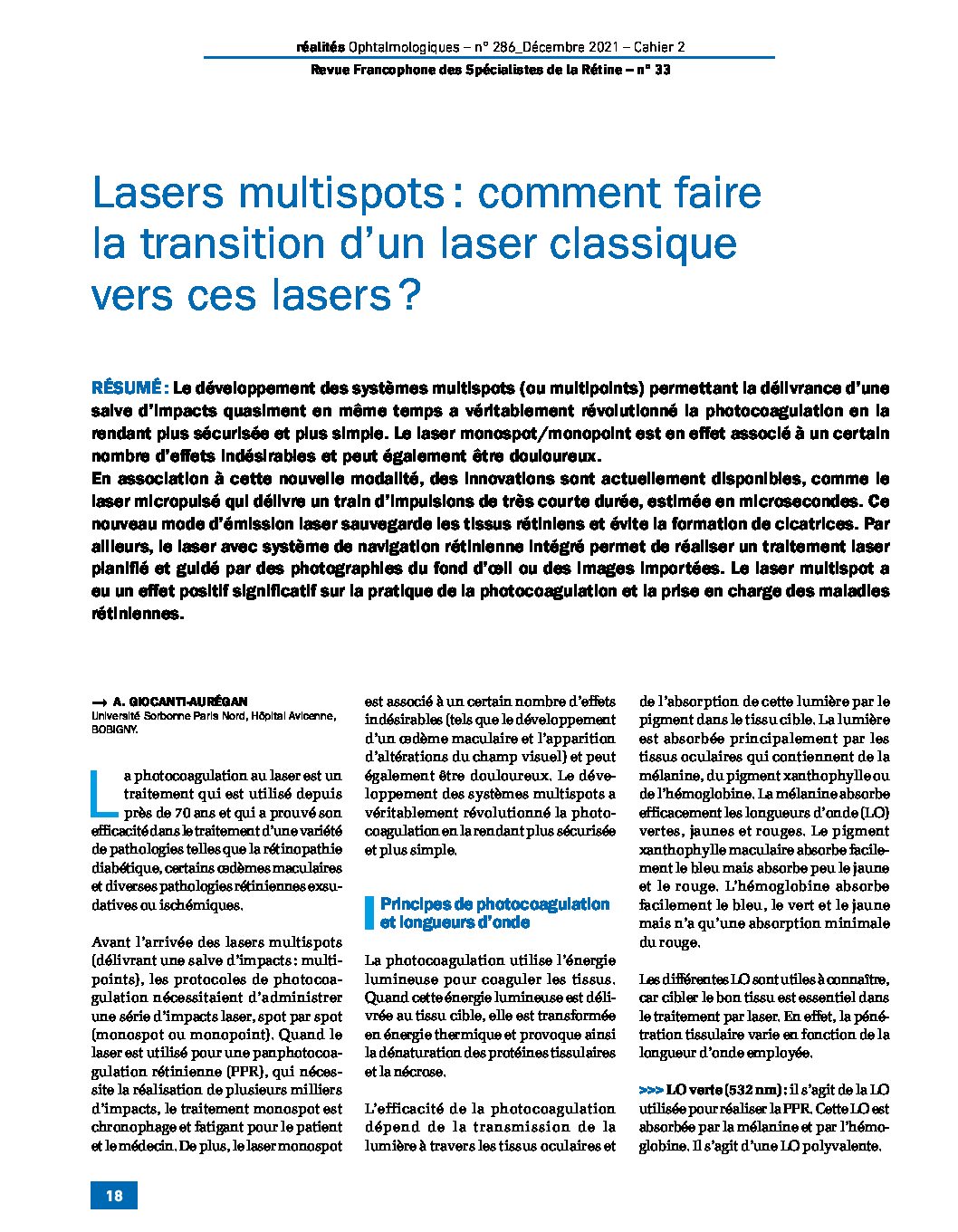 réalités Ophtalmologiques – n° 286_Décembre 2021 – Cahier 2
Revue Francophone des Spécialistes de la Rétine – n° 33

Lasers multispots : comment faire la transition d'un laser classique vers ces lasers ?

RÉSUMÉ : Le développement des systèmes multispots (ou multipoints) permettant la délivrance d'une salve d'impacts quasiment en même temps a véritablement révolutionné la photocoagulation en la rendant plus sécurisée et plus simple. Le laser monospot/monopoint est en effet associé à un certain nombre d'effets indésirables et peut également être douloureux.
En association à cette nouvelle modalité, des innovations sont actuellement disponibles, comme le laser micropulsé qui délivre un train d'impulsions de très courte durée, estimée en microsecondes. Ce nouveau mode d'émission laser sauvegarde les tissus rétiniens et évite la formation de cicatrices. Par ailleurs, le laser avec système de navigation rétinienne intégré permet de réaliser un traitement laser planifié et guidé par des photographies du fond d'œil ou des images importées. Le laser multispot a eu un effet positif significatif sur la pratique de la photocoagulation et la prise en charge des maladies rétiniennes.

→ A. GIOCANTI-AURÉGAN
Université Sorbonne Paris Nord, Hôpital Avicenne, BOBIGNY.

La photocoagulation au laser est un traitement qui est utilisé depuis près de 70 ans et qui a prouvé son efficacité dans le traitement d'une variété de pathologies telles que la rétinopathie diabétique, certains œdèmes maculaires et diverses pathologies rétiniennes exsudatives ou ischémiques.

Avant l'arrivée des lasers multispots (délivrant une salve d'impacts : multipoints), les protocoles de photocoagulation nécessitaient d'administrer une série d'impacts laser, spot par spot (monospot ou monopoint). Quand le laser est utilisé pour une panphotocoagulation rétinienne (PPR), qui nécessite la réalisation de plusieurs milliers d'impacts, le traitement monospot est chronophage et fatigant pour le patient et le médecin. De plus, le laser monospot est associé à un certain nombre d'effets indésirables (tels que le développement d'un œdème maculaire et l'apparition d'altérations du champ visuel) et peut également être douloureux. Le développement des systèmes multispots a véritablement révolutionné la photocoagulation en la rendant plus sécurisée et plus simple.

Principes de photocoagulation et longueurs d'onde

La photocoagulation utilise l'énergie lumineuse pour coaguler les tissus. Quand cette énergie lumineuse est délivrée au tissu cible, elle est transformée en énergie thermique et provoque ainsi la dénaturation des protéines tissulaires et la nécrose.

L'efficacité de la photocoagulation dépend de la transmission de la lumière à travers les tissus oculaires et de l'absorption de cette lumière par le pigment dans le tissu cible. La lumière est absorbée principalement par les tissus oculaires qui contiennent de la mélanine, du pigment xanthophylle ou de l'hémoglobine. La mélanine absorbe efficacement les longueurs d'onde (LO) vertes, jaunes et rouges. Le pigment xanthophylle maculaire absorbe facilement le bleu mais absorbe peu le jaune et le rouge. L'hémoglobine absorbe facilement le bleu, le vert et le jaune mais n'a qu'une absorption minimale du rouge.

Les différentes LO sont utiles à connaître, car cibler le bon tissu est essentiel dans le traitement par laser. En effet, la pénétration tissulaire varie en fonction de la longueur d'onde employée.

>>> LO verte (532 nm) : il s'agit de la LO utilisée pour réaliser la PPR. Cette LO est absorbée par la mélanine et par l'hémoglobine. Il s'agit d'une LO polyvalente.

18